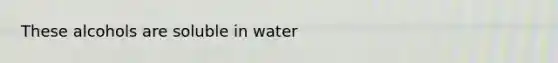 These alcohols are soluble in water